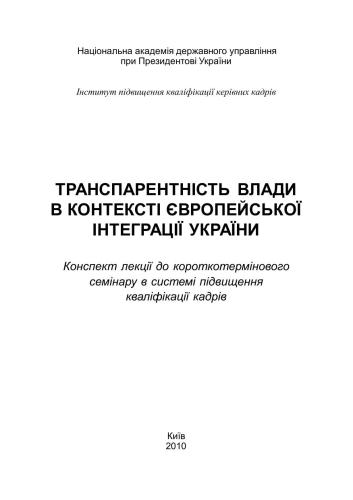 Національна академія державного управління
при Президентові України

Інститут підвищення кваліфікації керівних кадрів

ТРАНСПАРЕНТНІСТЬ ВЛАДИ
В КОНТЕКСТІ ЄВРОПЕЙСЬКОЇ
ІНТЕГРАЦІЇ УКРАЇНИ

Конспект лекції до короткотермінового
семінару в системі підвищення
кваліфікації кадрів

Київ
2010